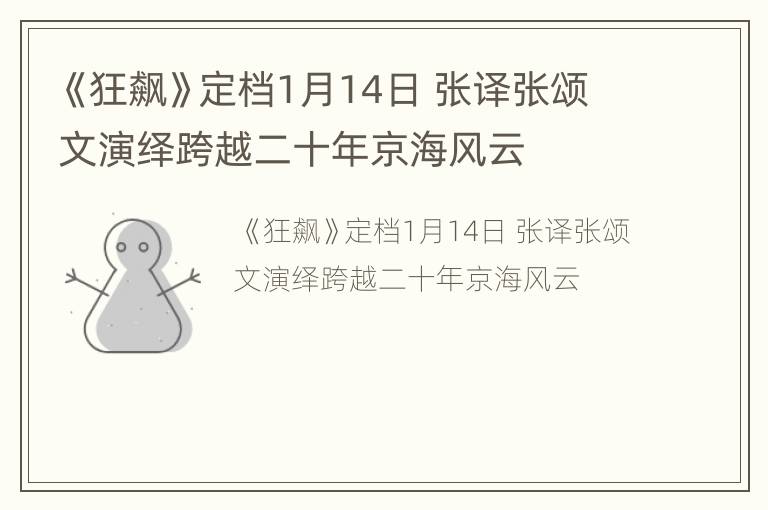 《狂飙》定档1月14日 张译张颂文演绎跨越二十年京海风云

《狂飙》定档1月14日 张译张颂文演绎跨越二十年京海风云